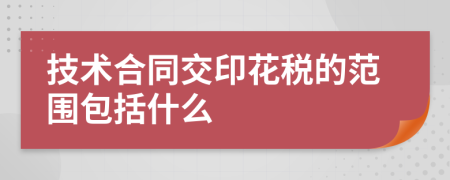 技术合同交印花税的范围包括什么